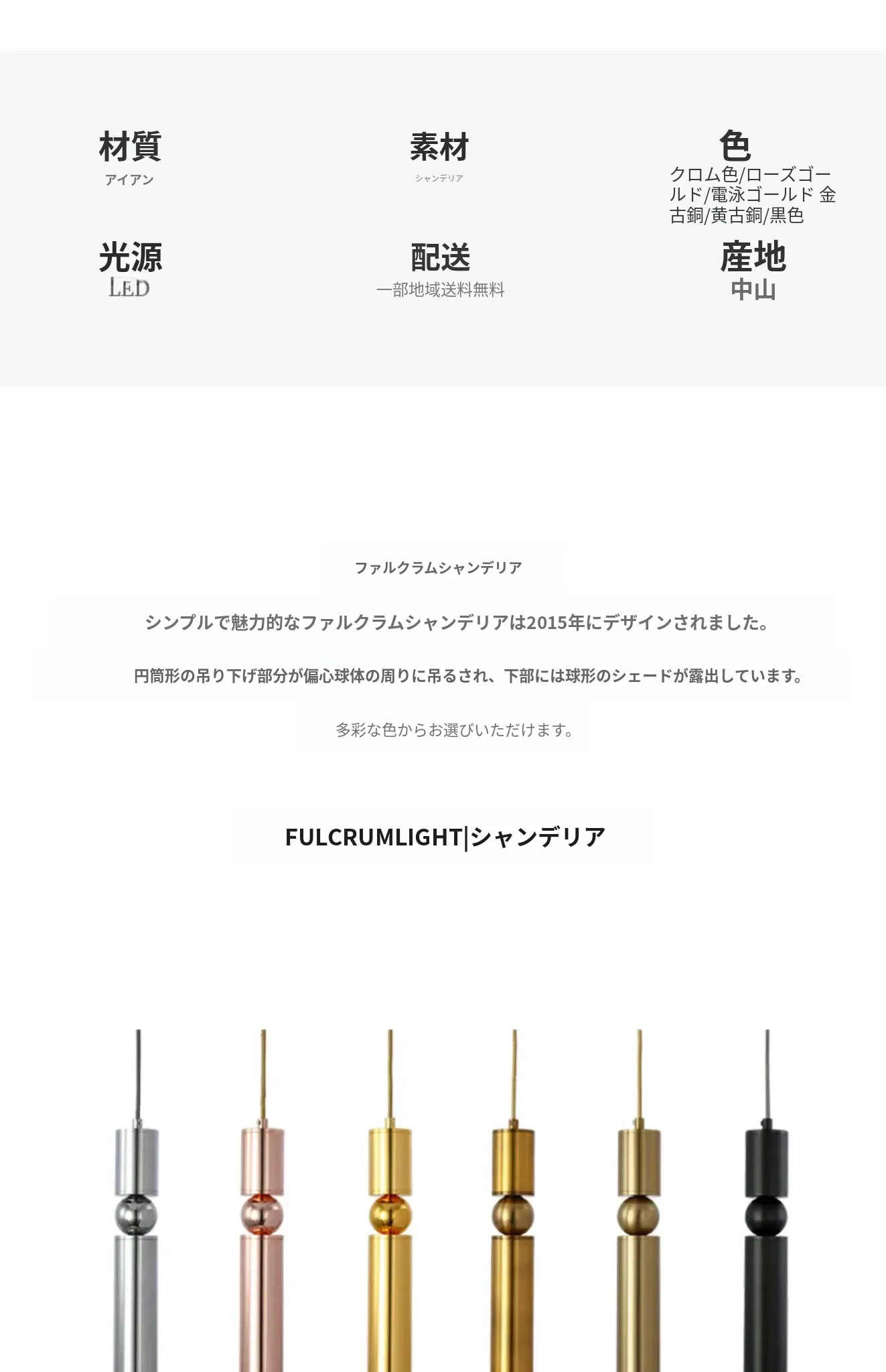 材質
アイアン

素材
シャンデリア

色
クロム色/ローズゴールド/電泳ゴールド 金古銅/黄古銅/黒色

光源
LED

配送
一部地域送料無料

産地
中山

ファルクラムシャンデリア

シンプルで魅力的なファルクラムシャンデリアは2015年にデザインされました。

円筒形の吊り下げ部分が偏心球体の周りに吊るされ、下部には球形のシェードが露出しています。

多彩な色からお選びいただけます。

FULCRUMLIGHT|シャンデリア